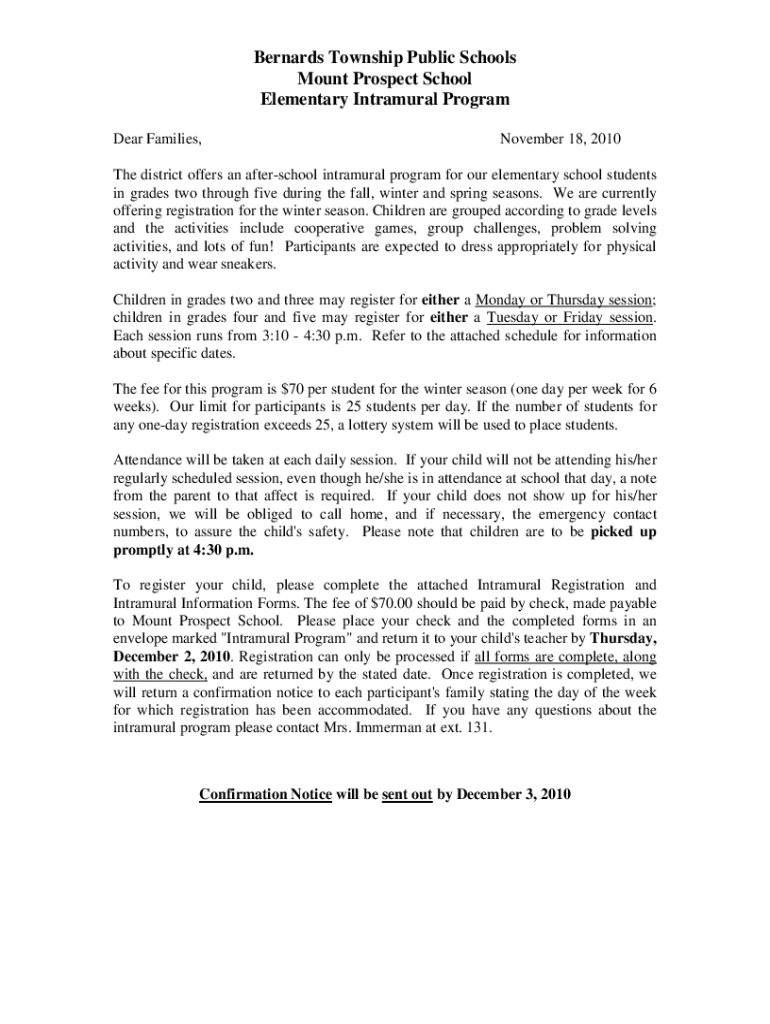 Bernards Township Public Schools
Mount Prospect School
Elementary Intramural Program

Dear Families, November 18, 2010

The district offers an after-school intramural program for our elementary school students in grades two through five during the fall, winter and spring seasons. We are currently offering registration for the winter season. Children are grouped according to grade levels and the activities include cooperative games, group challenges, problem solving activities, and lots of fun! Participants are expected to dress appropriately for physical activity and wear sneakers.

Children in grades two and three may register for either a Monday or Thursday session; children in grades four and five may register for either a Tuesday or Friday session. Each session runs from 3:10 - 4:30 p.m. Refer to the attached schedule for information about specific dates.

The fee for this program is $70 per student for the winter season (one day per week for 6 weeks). Our limit for participants is 25 students per day. If the number of students for any one-day registration exceeds 25, a lottery system will be used to place students.

Attendance will be taken at each daily session. If your child will not be attending his/her regularly scheduled session, even though he/she is in attendance at school that day, a note from the parent to that affect is required. If your child does not show up for his/her session, we will be obliged to call home, and if necessary, the emergency contact numbers, to assure the child's safety. Please note that children are to be picked up promptly at 4:30 p.m.

To register your child, please complete the attached Intramural Registration and Intramural Information Forms. The fee of $70.00 should be paid by check, made payable to Mount Prospect School. Please place your check and the completed forms in an envelope marked "Intramural Program" and return it to your child's teacher by Thursday, December 2, 2010. Registration can only be processed if all forms are complete, along with the check, and are returned by the stated date. Once registration is completed, we will return a confirmation notice to each participant's family stating the day of the week for which registration has been accommodated. If you have any questions about the intramural program please contact Mrs. Immerman at ext. 131.

Confirmation Notice will be sent out by December 3, 2010